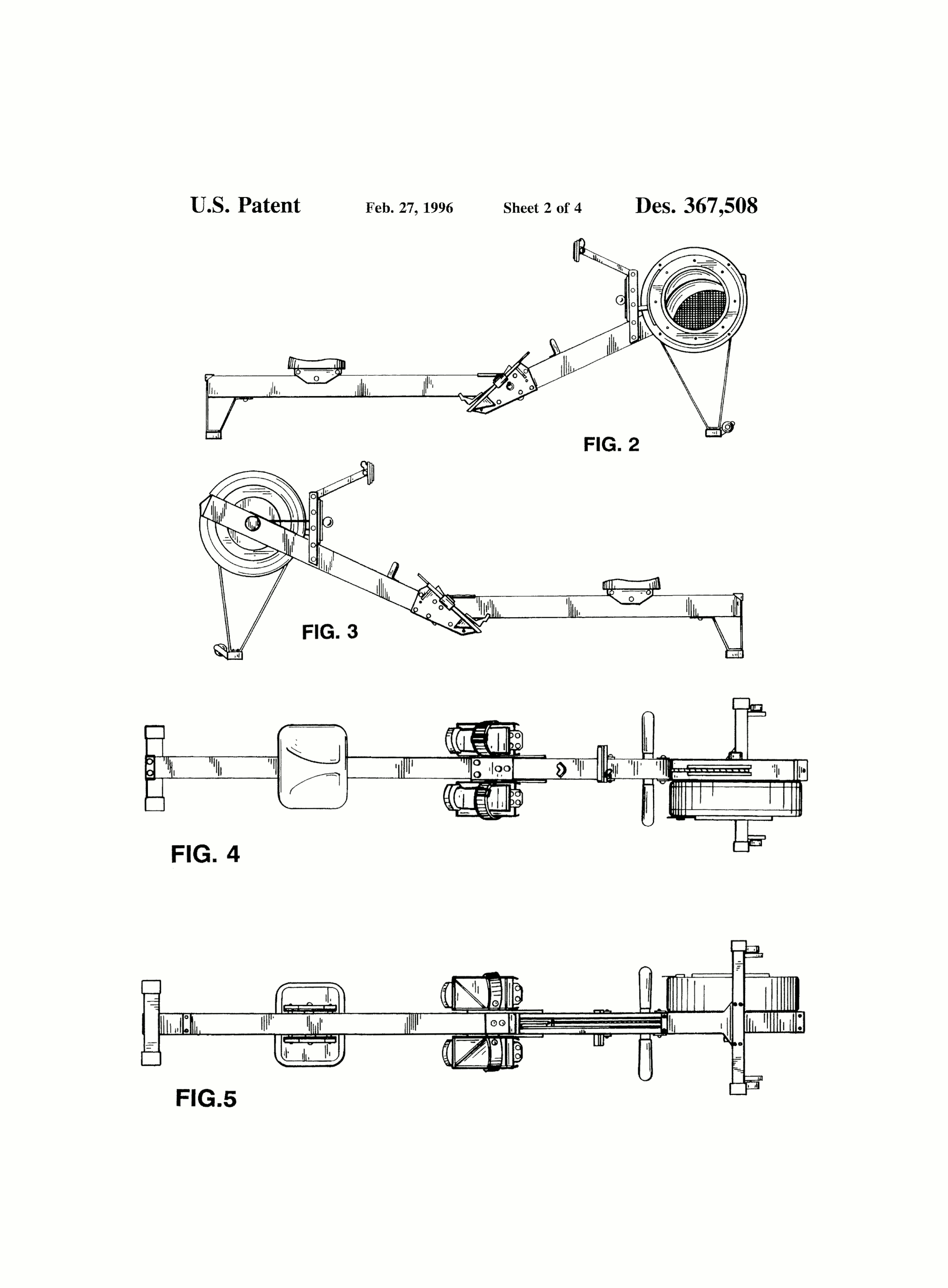 U.S. Patent Feb. 27, 1996 Sheet 2 of 4 Des. 367,508

FIG. 2

FIG. 3

FIG. 4

FIG.5